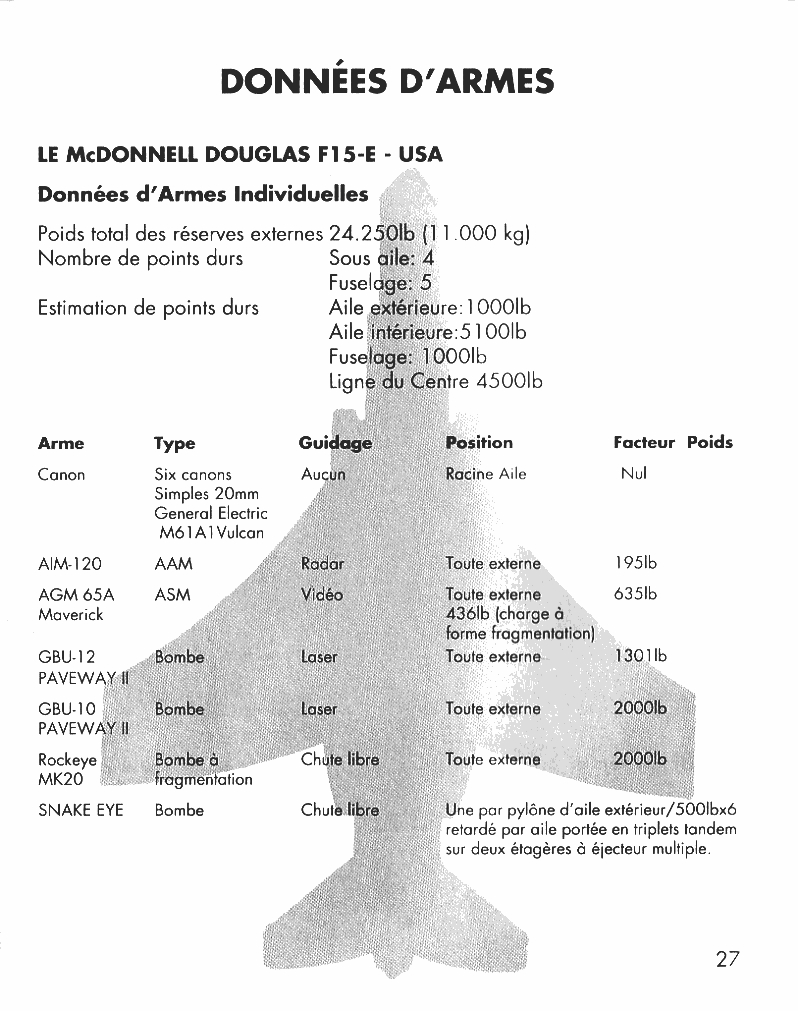 DONNÉES D'ARMES

LE McDONNELL DOUGLAS F15-E - USA

Données d'Armes Individuelles

Poids total des réserves externes 24.250lb (11.000 kg)
Nombre de points durs Sous aile: 4
Fuselage: 5
Estimation de points durs Aile extérieure:1000lb
Aile intérieure:5100lb
Fuselage: 1000lb
Ligne du Centre 4500lb

| Arme | Type | Guidage | Position | Facteur Poids |
|---|---|---|---|---|
| Canon | Six canons Simples 20mm General Electric M61A1Vulcan | Aucun | Racine Aile | Nul |
| AIM-120 | AAM | Radar | Toute externe | 195lb |
| AGM 65A Maverick | ASM | Vidéo | Toute externe 436lb (charge à forme fragmentation) | 635lb |
| GBU-12 PAVEWAY II | Bombe | Laser | Toute externe | 1301lb |
| GBU-10 PAVEWAY II | Bombe | Laser | Toute externe | 2000lb |
| Rockeye MK20 | Bombe à fragmentation | Chute libre | Toute externe | 2000lb |
| SNAKE EYE | Bombe | Chute libre | Une par pylône d'aile extérieur/500lbx6 retardé par aile portée en triplets tandem sur deux étagères à éjecteur multiple. | |

27